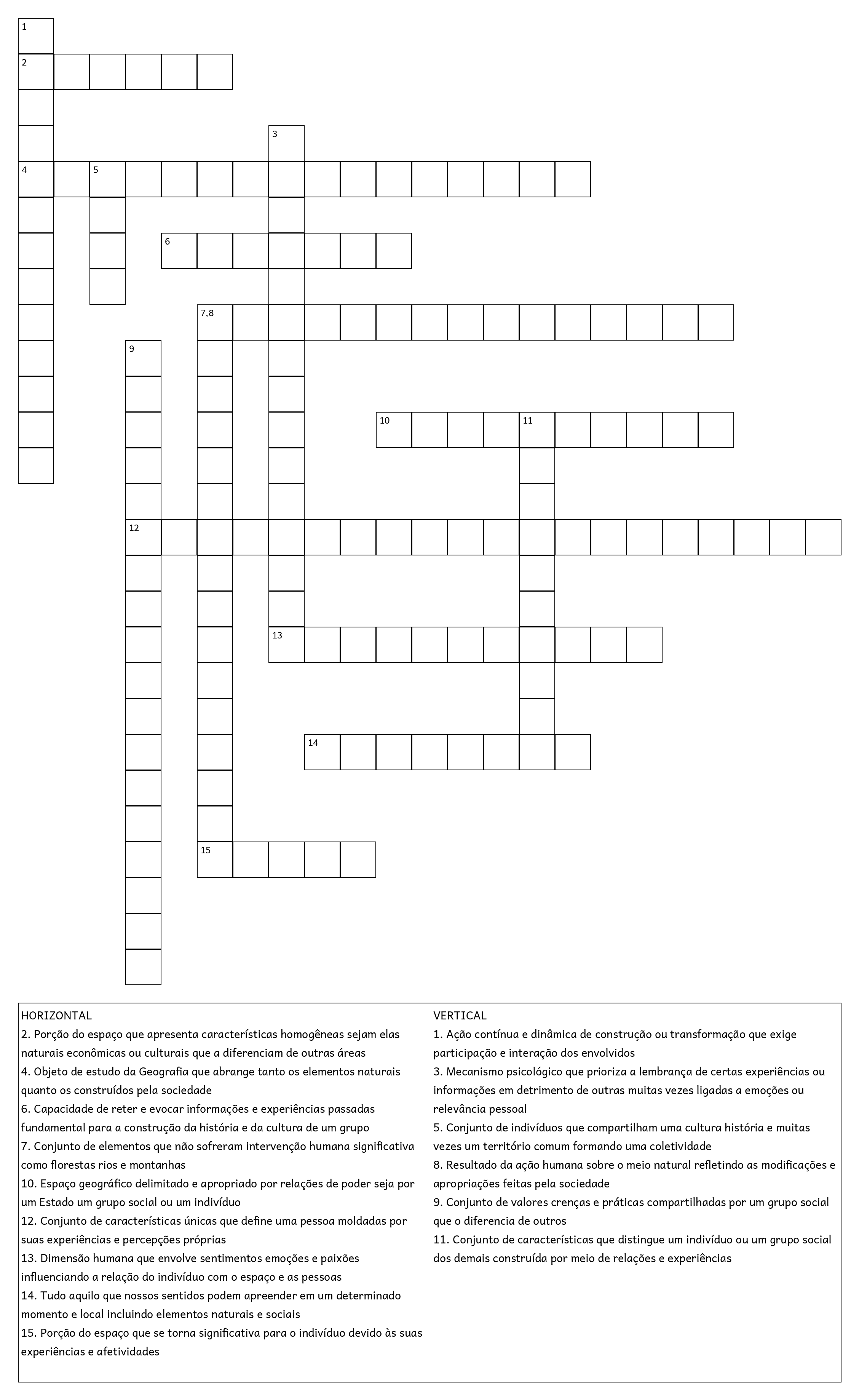 1
2
3
4 5
6
7,8
9
10 11
12
13
14
15

HORIZONTAL
2. Porção do espaço que apresenta características homogêneas sejam elas naturais econômicas ou culturais que a diferenciam de outras áreas
4. Objeto de estudo da Geografia que abrange tanto os elementos naturais quanto os construídos pela sociedade
6. Capacidade de reter e evocar informações e experiências passadas fundamental para a construção da história e da cultura de um grupo
7. Conjunto de elementos que não sofreram intervenção humana significativa como florestas rios e montanhas
10. Espaço geográfico delimitado e apropriado por relações de poder seja por um Estado um grupo social ou um indivíduo
12. Conjunto de características únicas que define uma pessoa moldadas por suas experiências e percepções próprias
13. Dimensão humana que envolve sentimentos emoções e paixões influenciando a relação do indivíduo com o espaço e as pessoas
14. Tudo aquilo que nossos sentidos podem apreender em um determinado momento e local incluindo elementos naturais e sociais
15. Porção do espaço que se torna significativa para o indivíduo devido às suas experiências e afetividades

VERTICAL
1. Ação contínua e dinâmica de construção ou transformação que exige participação e interação dos envolvidos
3. Mecanismo psicológico que prioriza a lembrança de certas experiências ou informações em detrimento de outras muitas vezes ligadas a emoções ou relevância pessoal
5. Conjunto de indivíduos que compartilham uma cultura história e muitas vezes um território comum formando uma coletividade
8. Resultado da ação humana sobre o meio natural refletindo as modificações e apropriações feitas pela sociedade
9. Conjunto de valores crenças e práticas compartilhadas por um grupo social que o diferencia de outros
11. Conjunto de características que distingue um indivíduo ou um grupo social dos demais construída por meio de relações e experiências